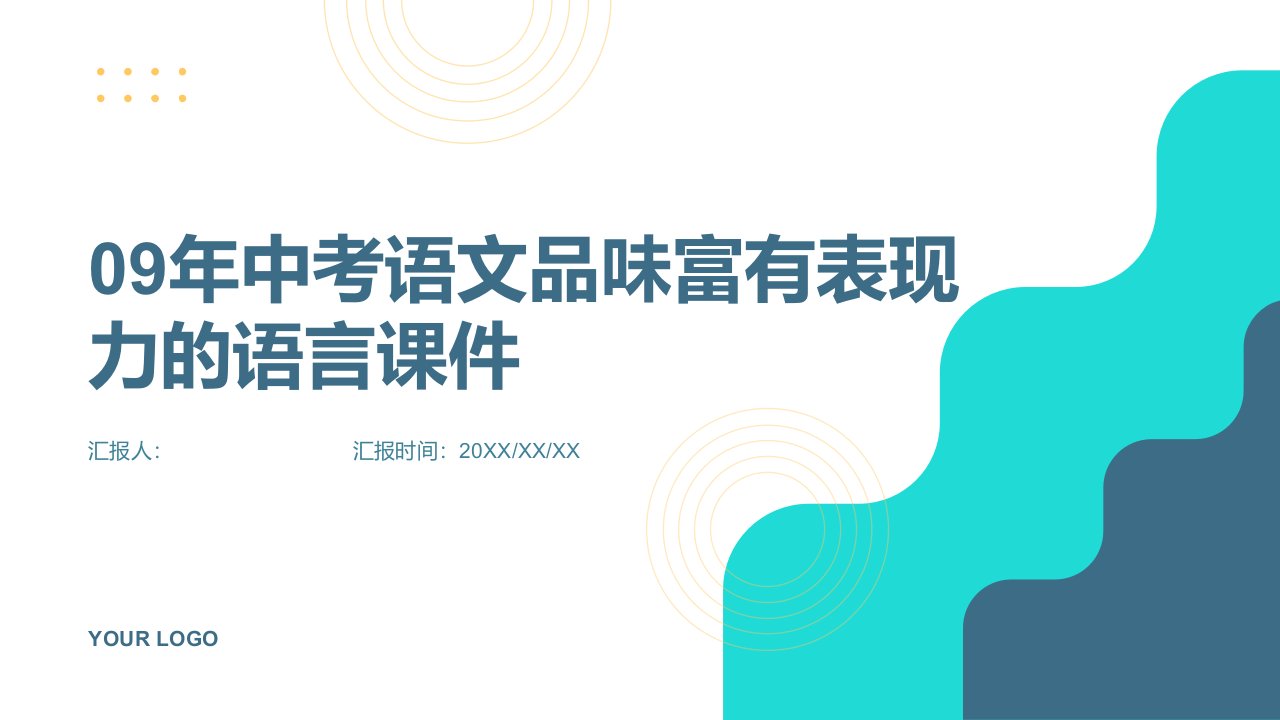 09年中考语文品味富有表现力的语言课件

汇报人:

汇报时间：20XX/XX/XX

YOUR LOGO